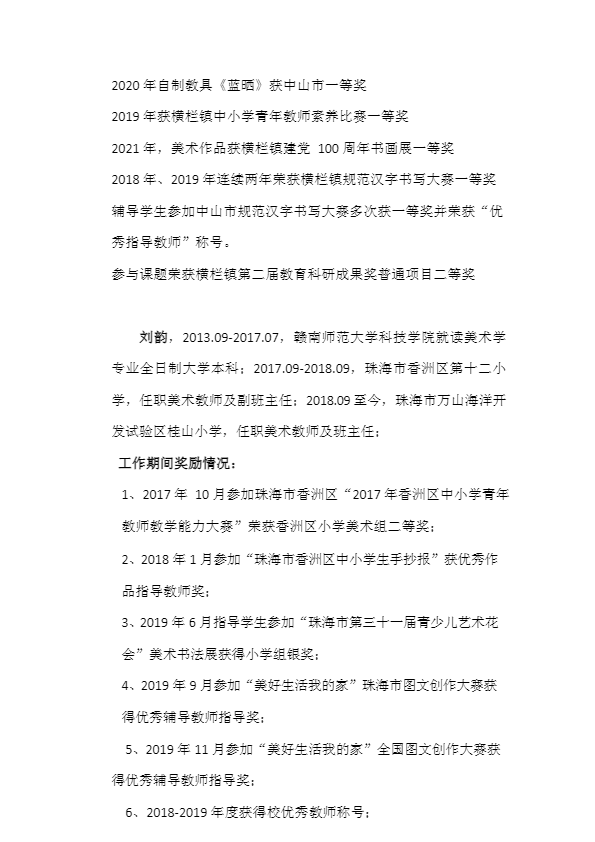 2020 年自制教具《蓝晒》获中山市一等奖

2019 年获横栏镇中小学青年教师素养比赛一等奖

2021 年，美术作品获横栏镇建党 100 周年书画展一等奖

2018 年、2019 年连续两年荣获横栏镇规范汉字书写大赛一等奖

辅导学生参加中山市规范汉字书写大赛多次获一等奖并荣获“优秀指导教师”称号。

参与课题荣获横栏镇第二届教育科研成果奖普通项目二等奖

刘韵，2013.09-2017.07，赣南师范大学科技学院就读美术学专业全日制大学本科；2017.09-2018.09，珠海市香洲区第十二小学，任职美术教师及副班主任；2018.09 至今，珠海市万山海洋开发试验区桂山小学，任职美术教师及班主任；

工作期间奖励情况：

1、2017 年 10 月参加珠海市香洲区“2017 年香洲区中小学青年教师教学能力大赛”荣获香洲区小学美术组二等奖；

2、2018 年 1 月参加“珠海市香洲区中小学生手抄报”获优秀作品指导教师奖；

3、2019 年 6 月指导学生参加“珠海市第三十一届青少儿艺术花会”美术书法展获得小学组银奖；

4、2019 年 9 月参加“美好生活我的家”珠海市图文创作大赛获得优秀辅导教师指导奖；

5、2019 年 11 月参加“美好生活我的家”全国图文创作大赛获得优秀辅导教师指导奖；

6、2018-2019 年度获得校优秀教师称号；